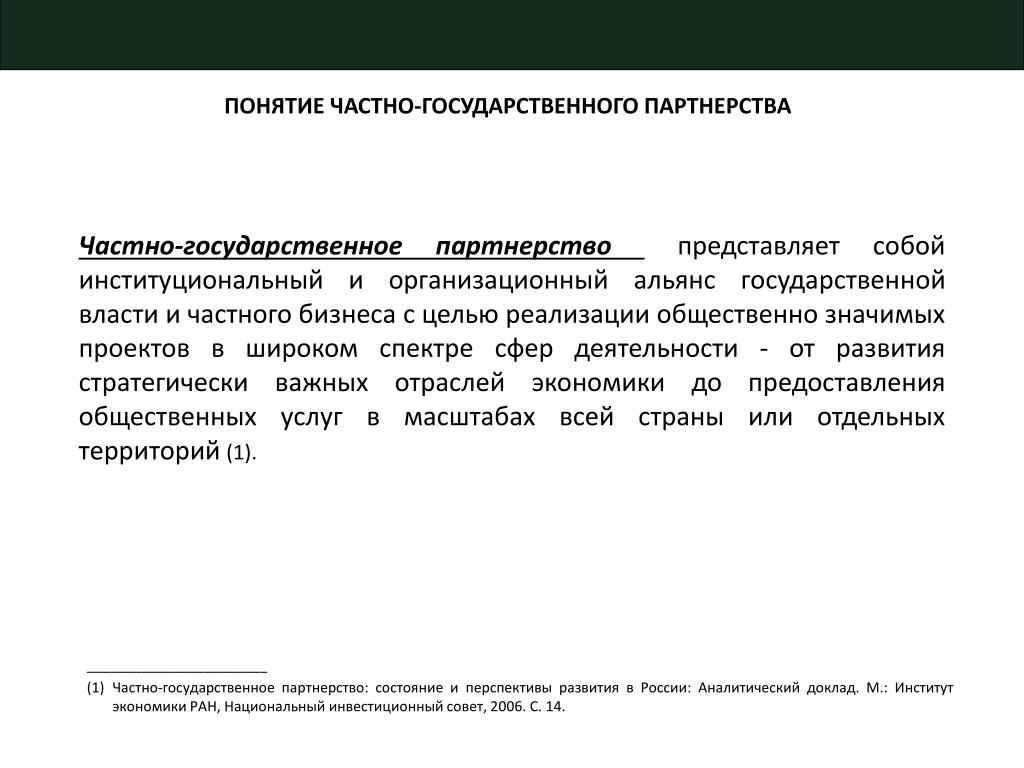 ПОНЯТИЕ ЧАСТНО-ГОСУДАРСТВЕННОГО ПАРТНЕРСТВА

Частно-государственное партнерство представляет собой институциональный и организационный альянс государственной власти и частного бизнеса с целью реализации общественно значимых проектов в широком спектре сфер деятельности - от развития стратегически важных отраслей экономики до предоставления общественных услуг в масштабах всей страны или отдельных территорий (1).

(1) Частно-государственное партнерство: состояние и перспективы развития в России: Аналитический доклад. М.: Институт экономики РАН, Национальный инвестиционный совет, 2006. С. 14.